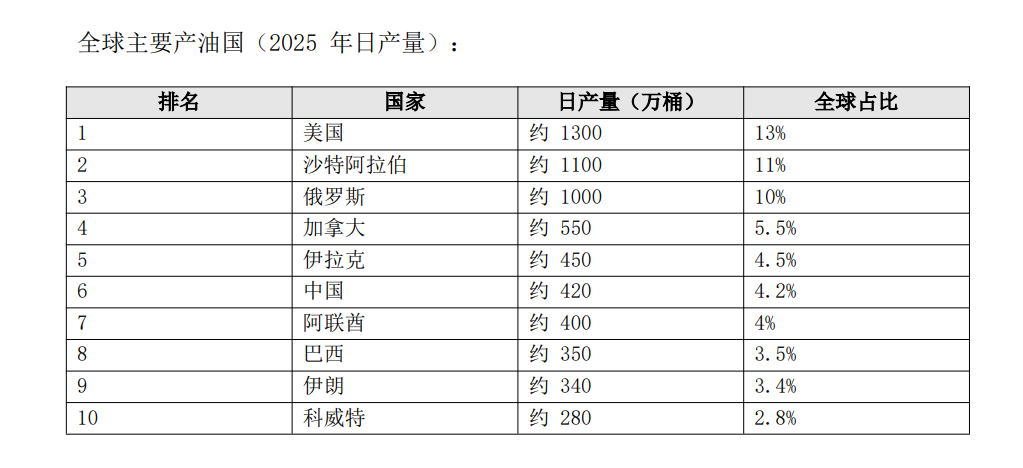 全球主要产油国（2025年日产量）：

| 排名 | 国家 | 日产量（万桶） | 全球占比 |
|---|---|---|---|
| 1 | 美国 | 约1300 | 13% |
| 2 | 沙特阿拉伯 | 约1100 | 11% |
| 3 | 俄罗斯 | 约1000 | 10% |
| 4 | 加拿大 | 约550 | 5.5% |
| 5 | 伊拉克 | 约450 | 4.5% |
| 6 | 中国 | 约420 | 4.2% |
| 7 | 阿联酋 | 约400 | 4% |
| 8 | 巴西 | 约350 | 3.5% |
| 9 | 伊朗 | 约340 | 3.4% |
| 10 | 科威特 | 约280 | 2.8% |